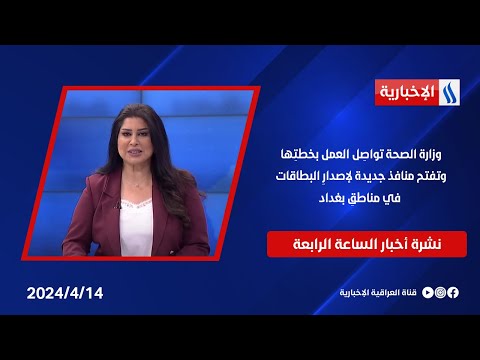 الإخبارية

وزارة الصحة تواصِل العمل بخطتِها وتفتح منافذ جديدة لإصدارِ البطاقات في مناطقِ بغداد

نشرة أخبار الساعة الرابعة

2024/4/14

قناة العراقية الإخبارية